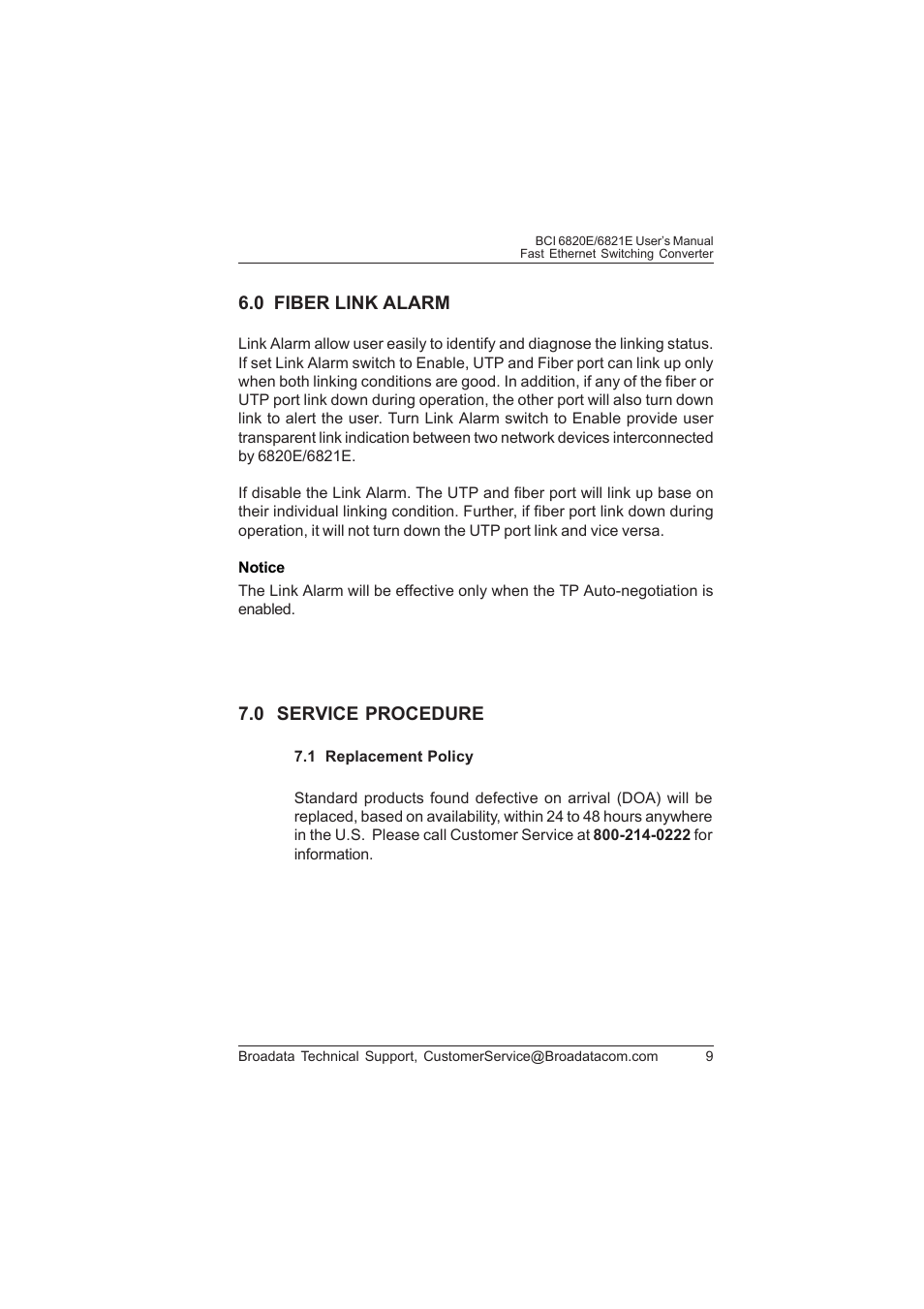 BCI 6820E/6821E User's Manual
Fast Ethernet Switching Converter

6.0 FIBER LINK ALARM

Link Alarm allow user easily to identify and diagnose the linking status. If set Link Alarm switch to Enable, UTP and Fiber port can link up only when both linking conditions are good. In addition, if any of the fiber or UTP port link down during operation, the other port will also turn down link to alert the user. Turn Link Alarm switch to Enable provide user transparent link indication between two network devices interconnected by 6820E/6821E.

If disable the Link Alarm. The UTP and fiber port will link up base on their individual linking condition. Further, if fiber port link down during operation, it will not turn down the UTP port link and vice versa.

Notice
The Link Alarm will be effective only when the TP Auto-negotiation is enabled.

7.0 SERVICE PROCEDURE

7.1 Replacement Policy

Standard products found defective on arrival (DOA) will be replaced, based on availability, within 24 to 48 hours anywhere in the U.S. Please call Customer Service at 800-214-0222 for information.

Broadata Technical Support, CustomerService@Broadatacom.com 9